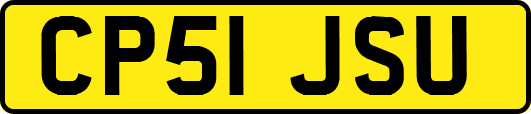 CP51 JSU